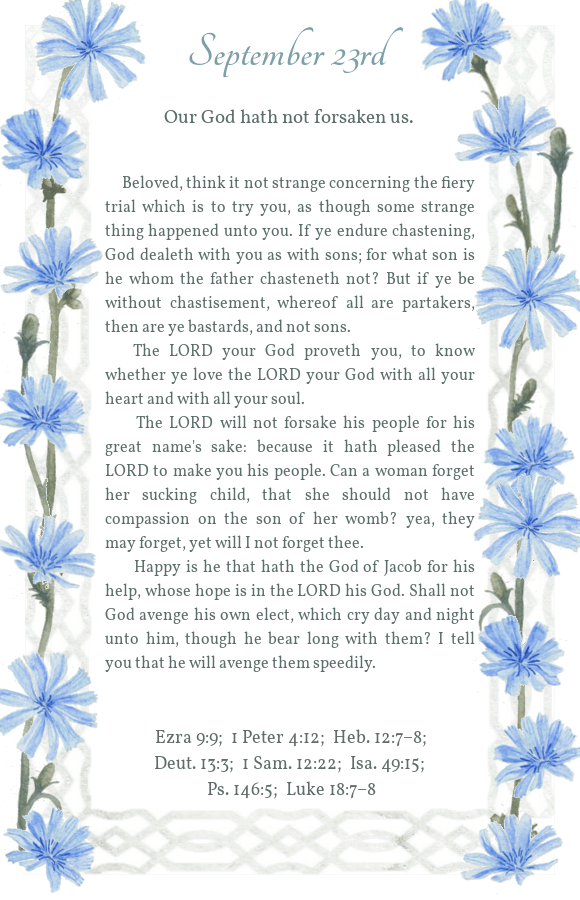 September 23rd

Our God hath not forsaken us.

Beloved, think it not strange concerning the fiery trial which is to try you, as though some strange thing happened unto you. If ye endure chastening, God dealeth with you as with sons; for what son is he whom the father chasteneth not? But if ye be without chastisement, whereof all are partakers, then are ye bastards, and not sons.

The LORD your God proveth you, to know whether ye love the LORD your God with all your heart and with all your soul.

The LORD will not forsake his people for his great name's sake: because it hath pleased the LORD to make you his people. Can a woman forget her sucking child, that she should not have compassion on the son of her womb? yea, they may forget, yet will I not forget thee.

Happy is he that hath the God of Jacob for his help, whose hope is in the LORD his God. Shall not God avenge his own elect, which cry day and night unto him, though he bear long with them? I tell you that he will avenge them speedily.

Ezra 9:9; 1 Peter 4:12; Heb. 12:7–8; Deut. 13:3; 1 Sam. 12:22; Isa. 49:15; Ps. 146:5; Luke 18:7–8